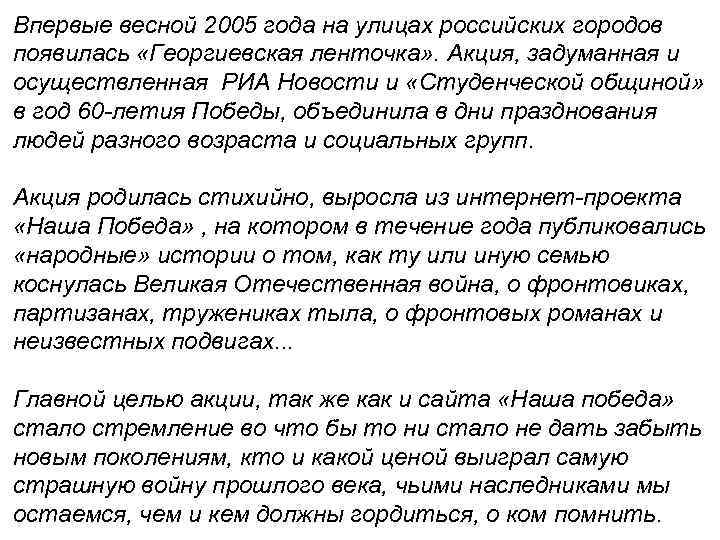 Впервые весной 2005 года на улицах российских городов появилась «Георгиевская ленточка». Акция, задуманная и осуществленная  РИА Новости и «Студенческой общиной» в год 60-летия Победы, объединила в дни празднования людей разного возраста и социальных групп.

Акция родилась стихийно, выросла из интернет-проекта «Наша Победа» , на котором в течение года публиковались «народные» истории о том, как ту или иную семью коснулась Великая Отечественная война, о фронтовиках, партизанах, тружениках тыла, о фронтовых романах и неизвестных подвигах...

Главной целью акции, так же как и сайта «Наша победа» стало стремление во что бы то ни стало не дать забыть новым поколениям, кто и какой ценой выиграл самую страшную войну прошлого века, чьими наследниками мы остаемся, чем и кем должны гордиться, о ком помнить.